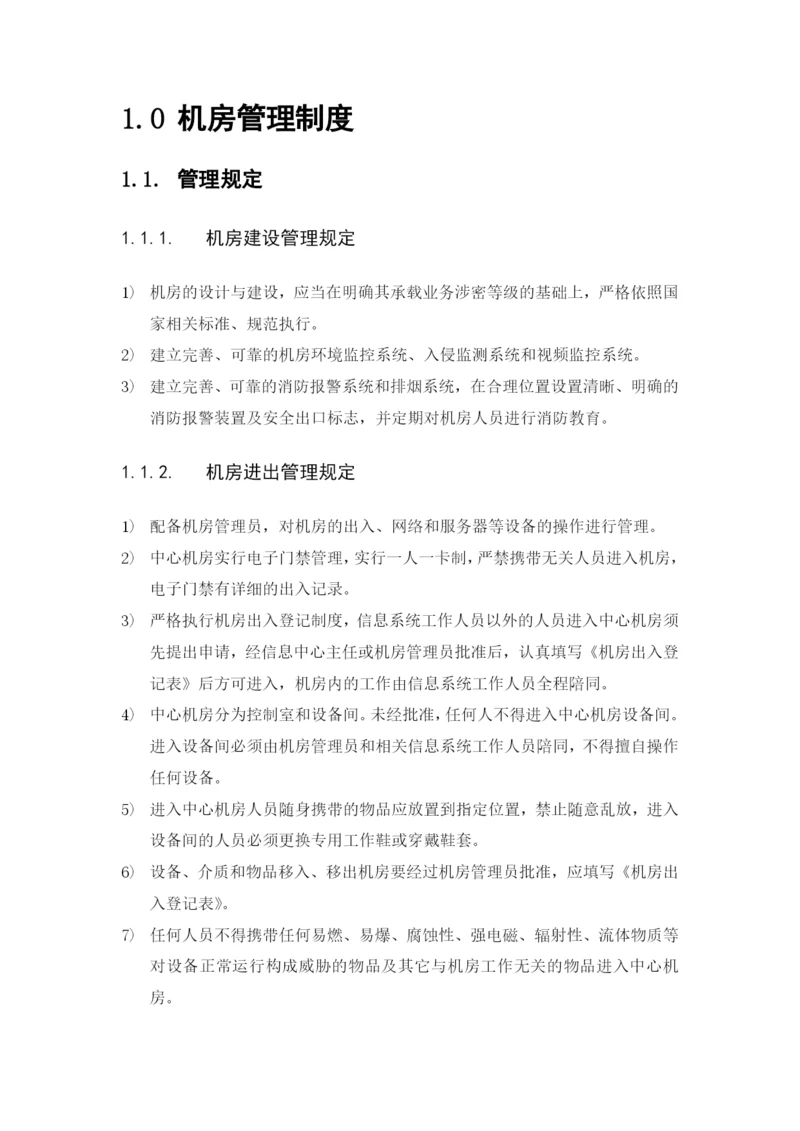 1.0 机房管理制度

1.1. 管理规定

1.1.1. 机房建设管理规定

1) 机房的设计与建设，应当在明确其承载业务涉密等级的基础上，严格依照国家相关标准、规范执行。

2) 建立完善、可靠的机房环境监控系统、入侵监测系统和视频监控系统。

3) 建立完善、可靠的消防报警系统和排烟系统，在合理位置设置清晰、明确的消防报警装置及安全出口标志，并定期对机房人员进行消防教育。

1.1.2. 机房进出管理规定

1) 配备机房管理员，对机房的出入、网络和服务器等设备的操作进行管理。

2) 中心机房实行电子门禁管理，实行一人一卡制，严禁携带无关人员进入机房，电子门禁有详细的出入记录。

3) 严格执行机房出入登记制度，信息系统工作人员以外的人员进入中心机房须先提出申请，经信息中心主任或机房管理员批准后，认真填写《机房出入登记表》后方可进入，机房内的工作由信息系统工作人员全程陪同。

4) 中心机房分为控制室和设备间。未经批准，任何人不得进入中心机房设备间。进入设备间必须由机房管理员和相关信息系统工作人员陪同，不得擅自操作任何设备。

5) 进入中心机房人员随身携带的物品应放置到指定位置，禁止随意乱放，进入设备间的人员必须更换专用工作鞋或穿戴鞋套。

6) 设备、介质和物品移入、移出机房要经过机房管理员批准，应填写《机房出入登记表》。

7) 任何人员不得携带任何易燃、易爆、腐蚀性、强电磁、辐射性、流体物质等对设备正常运行构成威胁的物品及其它与机房工作无关的物品进入中心机房。